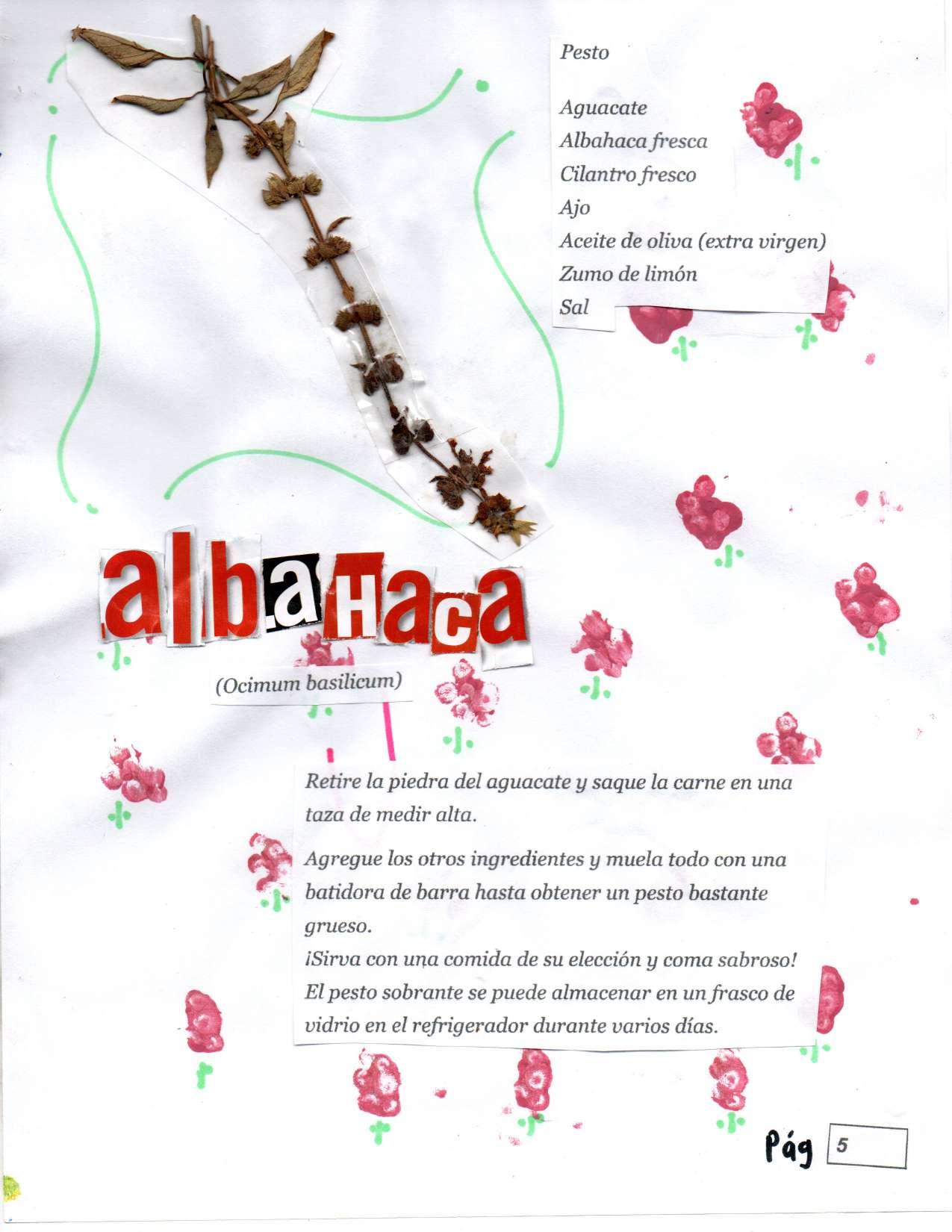 Pesto

Aguacate
Albahaca fresca
Cilantro fresco
Ajo
Aceite de oliva (extra virgen)
Zumo de limón
Sal

albaHaca

(Ocimum basilicum)

Retire la piedra del aguacate y saque la carne en una taza de medir alta.

Agregue los otros ingredientes y muela todo con una batidora de barra hasta obtener un pesto bastante grueso.
¡Sirva con una comida de su elección y coma sabroso!
El pesto sobrante se puede almacenar en un frasco de vidrio en el refrigerador durante varios días.

Pág 5